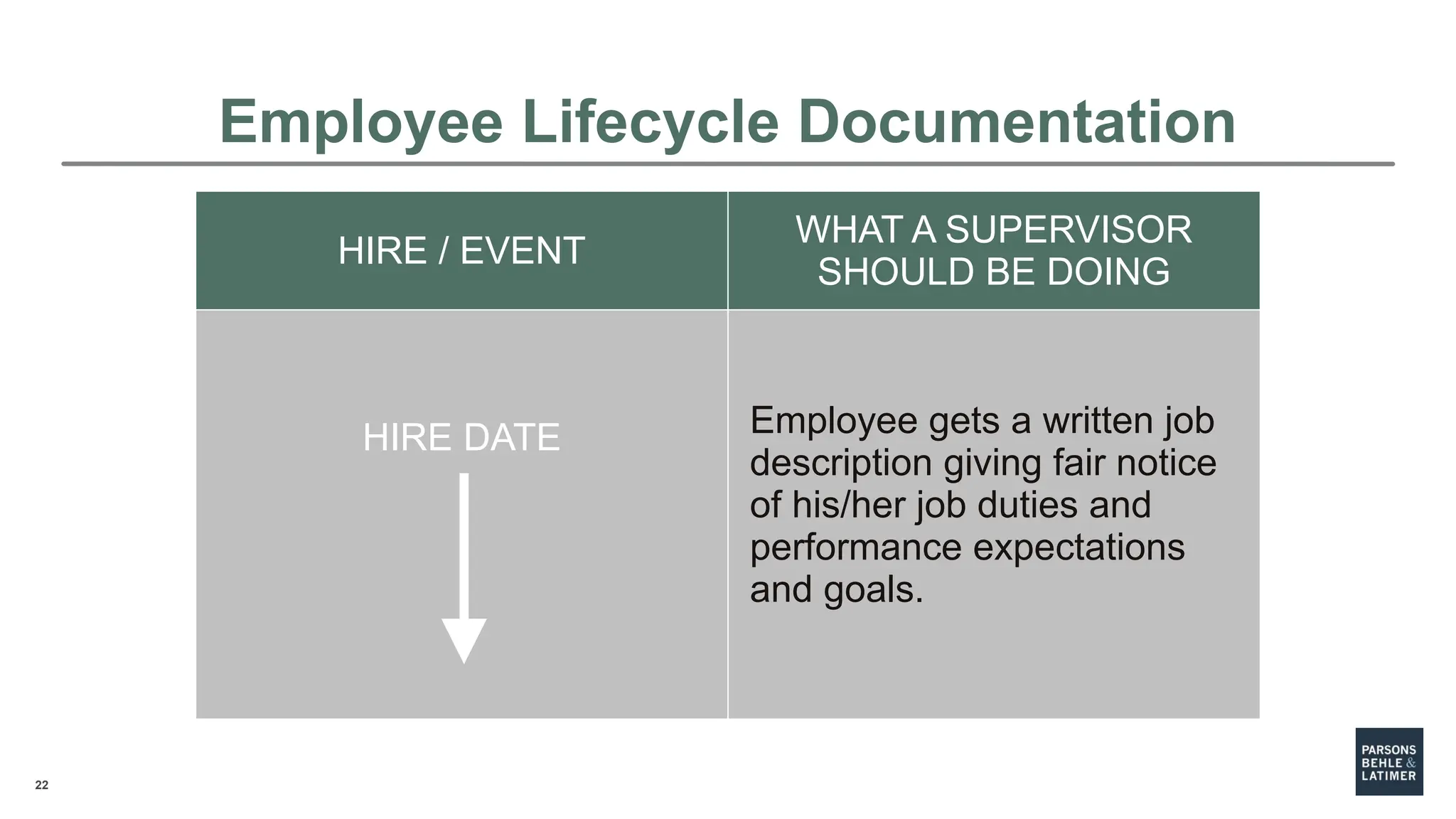 Employee Lifecycle Documentation

| HIRE / EVENT | WHAT A SUPERVISOR SHOULD BE DOING |
|---|---|
| HIRE DATE | Employee gets a written job description giving fair notice of his/her job duties and performance expectations and goals. |

22

PARSONS BEHLE & LATIMER